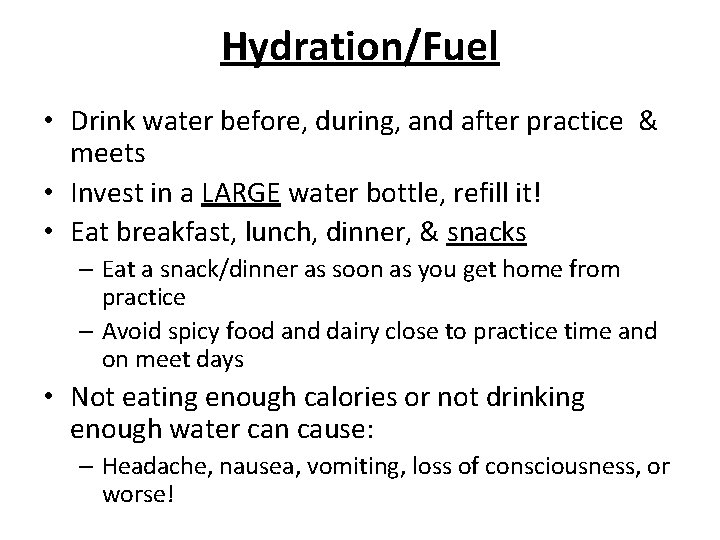 Hydration/Fuel

• Drink water before, during, and after practice & meets
• Invest in a LARGE water bottle, refill it!
• Eat breakfast, lunch, dinner, & snacks
– Eat a snack/dinner as soon as you get home from practice
– Avoid spicy food and dairy close to practice time and on meet days
• Not eating enough calories or not drinking enough water can cause:
– Headache, nausea, vomiting, loss of consciousness, or worse!